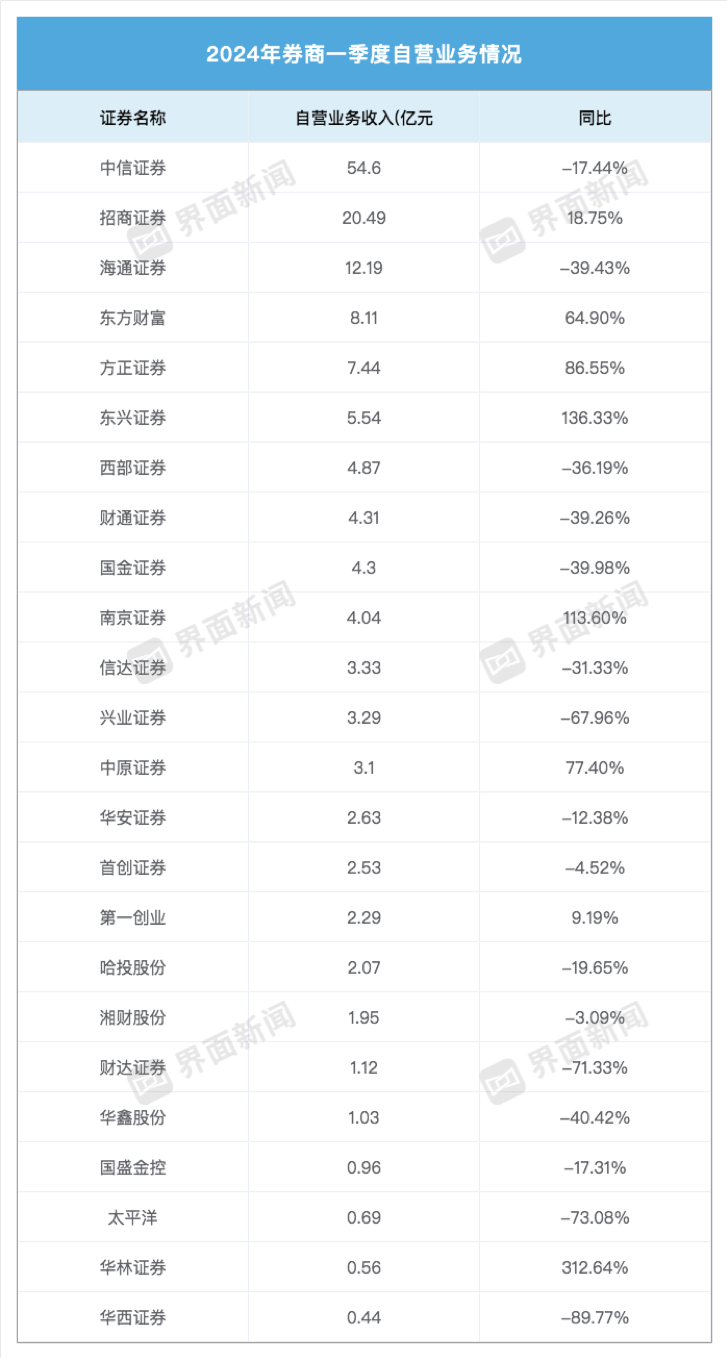 2024年券商一季度自营业务情况

| 证券名称 | 自营业务收入(亿元 | 同比 |
|---|---|---|
| 中信证券 | 54.6 | -17.44% |
| 招商证券 | 20.49 | 18.75% |
| 海通证券 | 12.19 | -39.43% |
| 东方财富 | 8.11 | 64.90% |
| 方正证券 | 7.44 | 86.55% |
| 东兴证券 | 5.54 | 136.33% |
| 西部证券 | 4.87 | -36.19% |
| 财通证券 | 4.31 | -39.26% |
| 国金证券 | 4.3 | -39.98% |
| 南京证券 | 4.04 | 113.60% |
| 信达证券 | 3.33 | -31.33% |
| 兴业证券 | 3.29 | -67.96% |
| 中原证券 | 3.1 | 77.40% |
| 华安证券 | 2.63 | -12.38% |
| 首创证券 | 2.53 | -4.52% |
| 第一创业 | 2.29 | 9.19% |
| 哈投股份 | 2.07 | -19.65% |
| 湘财股份 | 1.95 | -3.09% |
| 财达证券 | 1.12 | -71.33% |
| 华鑫股份 | 1.03 | -40.42% |
| 国盛金控 | 0.96 | -17.31% |
| 太平洋 | 0.69 | -73.08% |
| 华林证券 | 0.56 | 312.64% |
| 华西证券 | 0.44 | -89.77% |

界面新闻